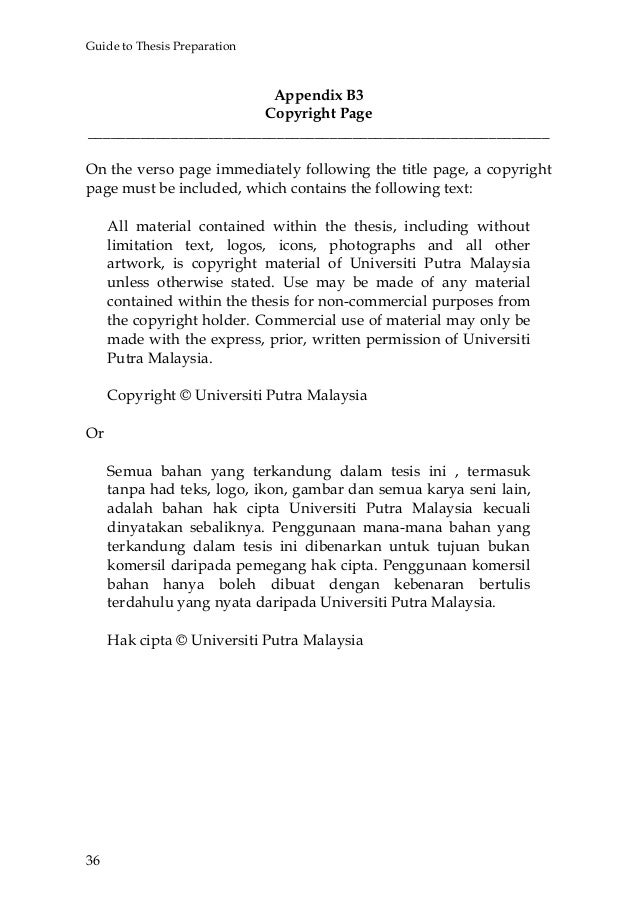 Guide to Thesis Preparation

Appendix B3
Copyright Page

On the verso page immediately following the title page, a copyright page must be included, which contains the following text:

All material contained within the thesis, including without limitation text, logos, icons, photographs and all other artwork, is copyright material of Universiti Putra Malaysia unless otherwise stated. Use may be made of any material contained within the thesis for non-commercial purposes from the copyright holder. Commercial use of material may only be made with the express, prior, written permission of Universiti Putra Malaysia.

Copyright © Universiti Putra Malaysia

Or

Semua bahan yang terkandung dalam tesis ini , termasuk tanpa had teks, logo, ikon, gambar dan semua karya seni lain, adalah bahan hak cipta Universiti Putra Malaysia kecuali dinyatakan sebaliknya. Penggunaan mana-mana bahan yang terkandung dalam tesis ini dibenarkan untuk tujuan bukan komersil daripada pemegang hak cipta. Penggunaan komersil bahan hanya boleh dibuat dengan kebenaran bertulis terdahulu yang nyata daripada Universiti Putra Malaysia.

Hak cipta © Universiti Putra Malaysia

36